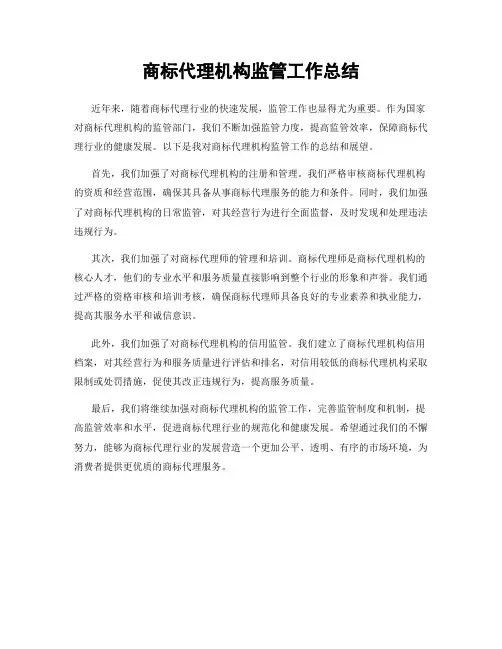 商标代理机构监管工作总结

近年来，随着商标代理行业的快速发展，监管工作也显得尤为重要。作为国家对商标代理机构的监管部门，我们不断加强监管力度，提高监管效率，保障商标代理行业的健康发展。以下是我对商标代理机构监管工作的总结和展望。

首先，我们加强了对商标代理机构的注册和管理。我们严格审核商标代理机构的资质和经营范围，确保其具备从事商标代理服务的能力和条件。同时，我们加强了对商标代理机构的日常监管，对其经营行为进行全面监督，及时发现和处理违法违规行为。

其次，我们加强了对商标代理师的管理和培训。商标代理师是商标代理机构的核心人才，他们的专业水平和服务质量直接影响到整个行业的形象和声誉。我们通过严格的资格审核和培训考核，确保商标代理师具备良好的专业素养和执业能力，提高其服务水平和诚信意识。

此外，我们加强了对商标代理机构的信用监管。我们建立了商标代理机构信用档案，对其经营行为和服务质量进行评估和排名，对信用较低的商标代理机构采取限制或处罚措施，促使其改正违规行为，提高服务质量。

最后，我们将继续加强对商标代理机构的监管工作，完善监管制度和机制，提高监管效率和水平，促进商标代理行业的规范化和健康发展。希望通过我们的不懈努力，能够为商标代理行业的发展营造一个更加公平、透明、有序的市场环境，为消费者提供更优质的商标代理服务。